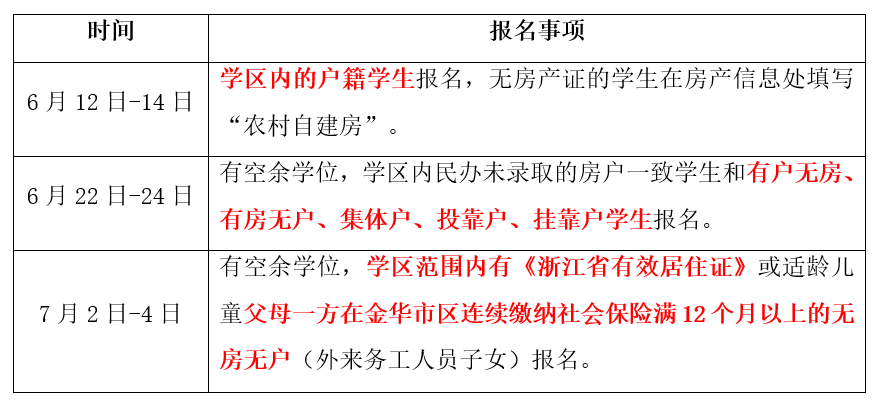 | 时间 | 报名事项 |
|---|---|
| 6月12日-14日 | 学区内的户籍学生报名，无房产证的学生在房产信息处填写“农村自建房”。 |
| 6月22日-24日 | 有空余学位，学区内民办未录取的房户一致学生和有户无房、有房无户、集体户、投靠户、挂靠户学生报名。 |
| 7月2日-4日 | 有空余学位，学区范围内有《浙江省有效居住证》或适龄儿童父母一方在金华市区连续缴纳社会保险满12个月以上的无房无户（外来务工人员子女）报名。 |